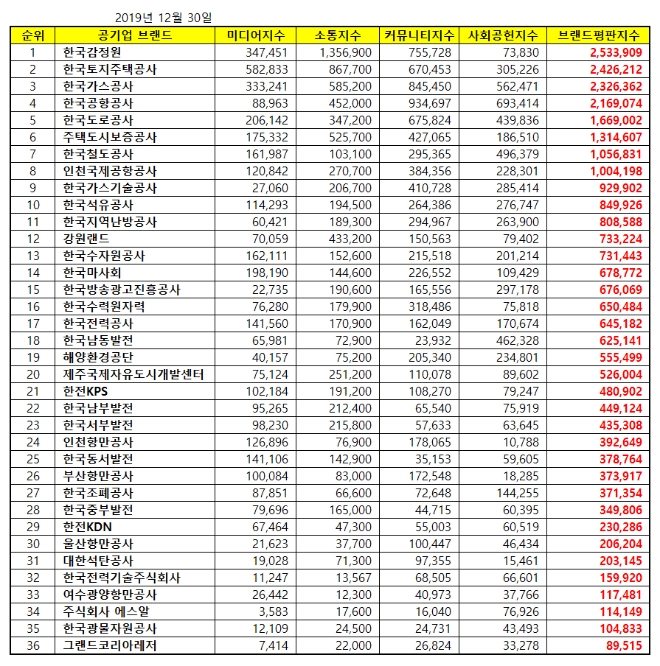 2019년 12월 30일

| 순위 | 공기업 브랜드 | 미디어지수 | 소통지수 | 커뮤니티지수 | 사회공헌지수 | 브랜드평판지수 |
|---|---|---|---|---|---|---|
| 1 | 한국감정원 | 347,451 | 1,356,900 | 755,728 | 73,830 | 2,533,909 |
| 2 | 한국토지주택공사 | 582,833 | 867,700 | 670,453 | 305,226 | 2,426,212 |
| 3 | 한국가스공사 | 333,241 | 585,200 | 845,450 | 562,471 | 2,326,362 |
| 4 | 한국공항공사 | 88,963 | 452,000 | 934,697 | 693,414 | 2,169,074 |
| 5 | 한국도로공사 | 206,142 | 347,200 | 675,824 | 439,836 | 1,669,002 |
| 6 | 주택도시보증공사 | 175,332 | 525,700 | 427,065 | 186,510 | 1,314,607 |
| 7 | 한국철도공사 | 161,987 | 103,100 | 295,365 | 496,379 | 1,056,831 |
| 8 | 인천국제공항공사 | 120,842 | 270,700 | 384,356 | 228,301 | 1,004,198 |
| 9 | 한국가스기술공사 | 27,060 | 206,700 | 410,728 | 285,414 | 929,902 |
| 10 | 한국석유공사 | 114,293 | 194,500 | 264,386 | 276,747 | 849,926 |
| 11 | 한국지역난방공사 | 60,421 | 189,300 | 294,967 | 263,900 | 808,588 |
| 12 | 강원랜드 | 70,059 | 433,200 | 150,563 | 79,402 | 733,224 |
| 13 | 한국수자원공사 | 162,111 | 152,600 | 215,518 | 201,214 | 731,443 |
| 14 | 한국마사회 | 198,190 | 144,600 | 226,552 | 109,429 | 678,772 |
| 15 | 한국방송광고진흥공사 | 22,735 | 190,600 | 165,556 | 297,178 | 676,069 |
| 16 | 한국수력원자력 | 76,280 | 179,900 | 318,486 | 75,818 | 650,484 |
| 17 | 한국전력공사 | 141,560 | 170,900 | 162,049 | 170,674 | 645,182 |
| 18 | 한국남동발전 | 65,981 | 72,900 | 23,932 | 462,328 | 625,141 |
| 19 | 해양환경공단 | 40,157 | 75,200 | 205,340 | 234,801 | 555,499 |
| 20 | 제주국제자유도시개발센터 | 75,124 | 251,200 | 110,078 | 89,602 | 526,004 |
| 21 | 한전KPS | 102,184 | 191,200 | 108,270 | 79,247 | 480,902 |
| 22 | 한국남부발전 | 95,265 | 212,400 | 65,540 | 75,919 | 449,124 |
| 23 | 한국서부발전 | 98,230 | 215,800 | 57,633 | 63,645 | 435,308 |
| 24 | 인천항만공사 | 126,896 | 76,900 | 178,065 | 10,788 | 392,649 |
| 25 | 한국동서발전 | 141,106 | 142,900 | 35,153 | 59,605 | 378,764 |
| 26 | 부산항만공사 | 100,084 | 83,000 | 172,548 | 18,285 | 373,917 |
| 27 | 한국조폐공사 | 87,851 | 66,600 | 72,648 | 144,255 | 371,354 |
| 28 | 한국중부발전 | 79,696 | 165,000 | 44,715 | 60,395 | 349,806 |
| 29 | 한전KDN | 67,464 | 47,300 | 55,003 | 60,519 | 230,286 |
| 30 | 울산항만공사 | 21,623 | 37,700 | 100,447 | 46,434 | 206,204 |
| 31 | 대한석탄공사 | 19,028 | 71,300 | 97,355 | 15,461 | 203,145 |
| 32 | 한국전력기술주식회사 | 11,247 | 13,567 | 68,505 | 66,601 | 159,920 |
| 33 | 여수광양항만공사 | 26,442 | 12,300 | 40,973 | 37,766 | 117,481 |
| 34 | 주식회사 에스알 | 3,583 | 17,600 | 16,040 | 76,926 | 114,149 |
| 35 | 한국광물자원공사 | 12,109 | 24,500 | 24,731 | 43,493 | 104,833 |
| 36 | 그랜드코리아레저 | 7,414 | 22,000 | 26,824 | 33,278 | 89,515 |